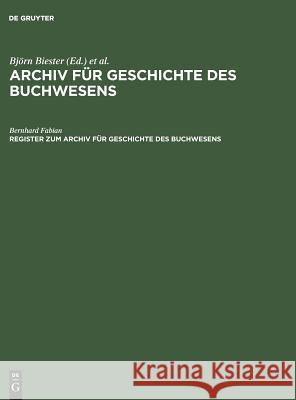 DE GRUYTER

Björn Biester (Ed.) et al.
ARCHIV FÜR GESCHICHTE DES BUCHWESENS

Bernhard Fabian
REGISTER ZUM ARCHIV FÜR GESCHICHTE DES BUCHWESENS

DE G

Kraina Książek